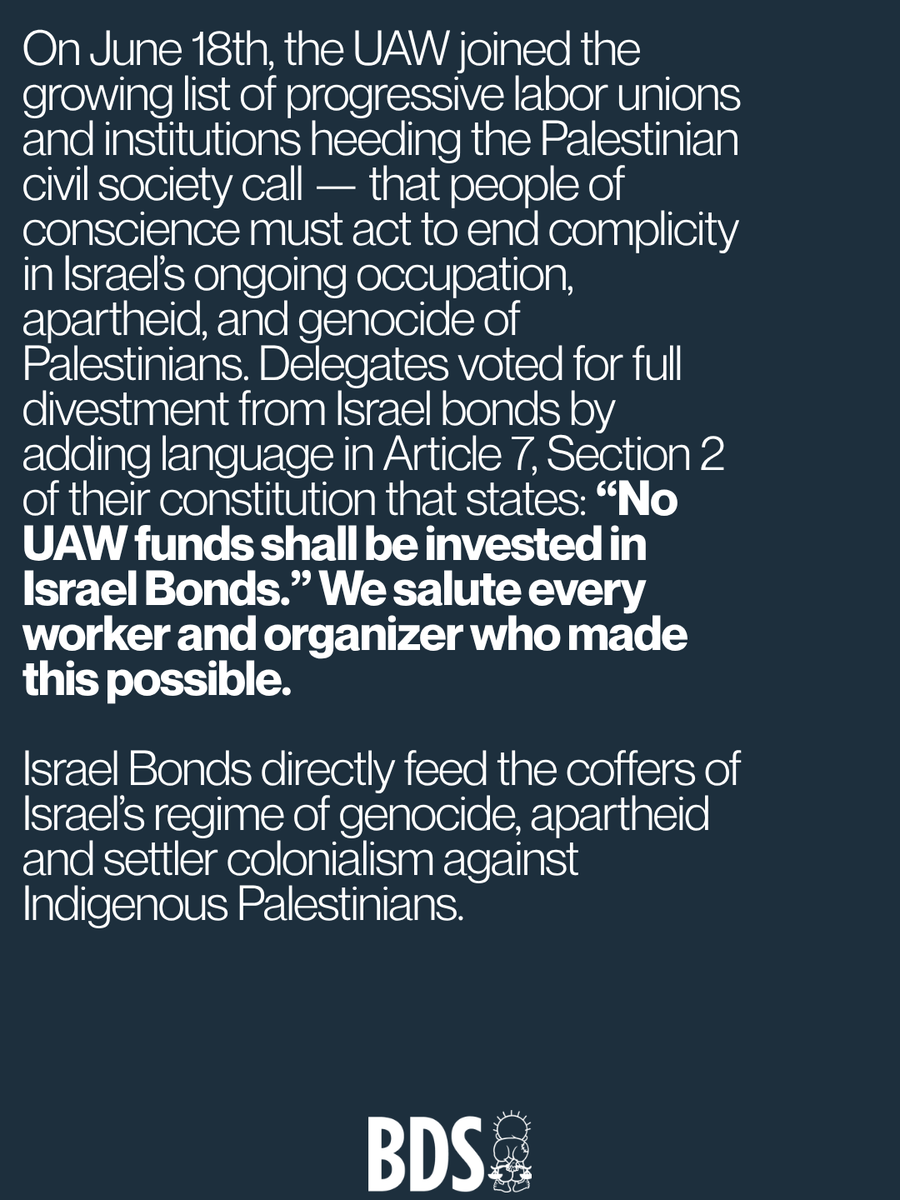 On June 18th, the UAW joined the growing list of progressive labor unions and institutions heeding the Palestinian civil society call — that people of conscience must act to end complicity in Israel's ongoing occupation, apartheid, and genocide of Palestinians. Delegates voted for full divestment from Israel bonds by adding language in Article 7, Section 2 of their constitution that states: "No UAW funds shall be invested in Israel Bonds." We salute every worker and organizer who made this possible.

Israel Bonds directly feed the coffers of Israel's regime of genocide, apartheid and settler colonialism against Indigenous Palestinians.

BDS